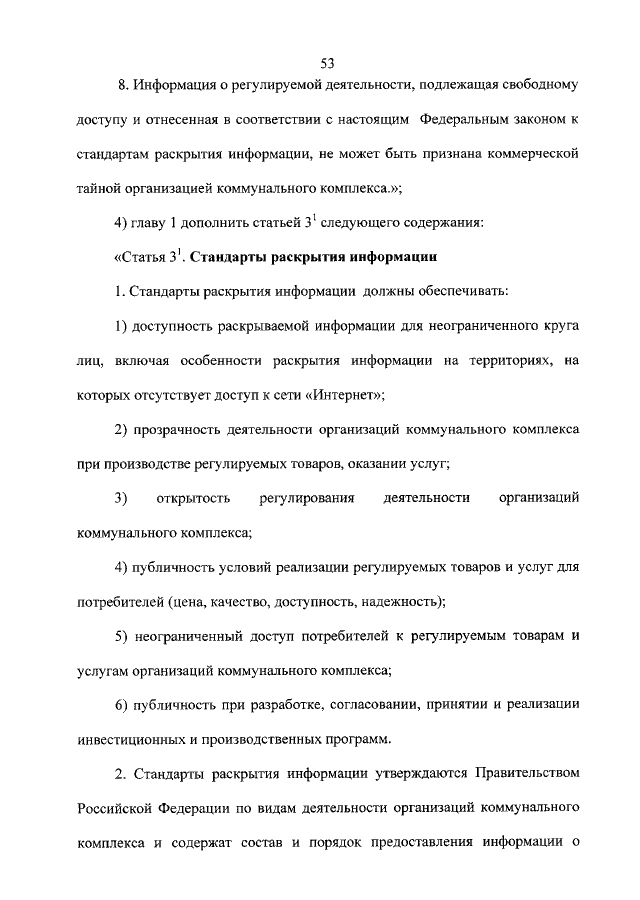 53

8. Информация о регулируемой деятельности, подлежащая свободному доступу и отнесенная в соответствии с настоящим Федеральным законом к стандартам раскрытия информации, не может быть признана коммерческой тайной организацией коммунального комплекса.»;

4) главу 1 дополнить статьей $3^1$ следующего содержания:

«Статья $3^1$. Стандарты раскрытия информации

1. Стандарты раскрытия информации должны обеспечивать:

1) доступность раскрываемой информации для неограниченного круга лиц, включая особенности раскрытия информации на территориях, на которых отсутствует доступ к сети «Интернет»;

2) прозрачность деятельности организаций коммунального комплекса при производстве регулируемых товаров, оказании услуг;

3) открытость регулирования деятельности организаций коммунального комплекса;

4) публичность условий реализации регулируемых товаров и услуг для потребителей (цена, качество, доступность, надежность);

5) неограниченный доступ потребителей к регулируемым товарам и услугам организаций коммунального комплекса;

6) публичность при разработке, согласовании, принятии и реализации инвестиционных и производственных программ.

2. Стандарты раскрытия информации утверждаются Правительством Российской Федерации по видам деятельности организаций коммунального комплекса и содержат состав и порядок предоставления информации о